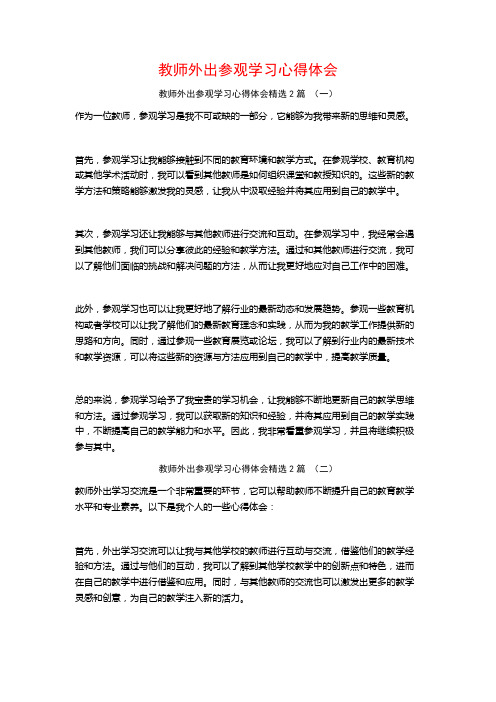 教师外出参观学习心得体会

教师外出参观学习心得体会精选 2 篇 （一）

作为一位教师，参观学习是我不可或缺的一部分，它能够为我带来新的思维和灵感。

首先，参观学习让我能够接触到不同的教育环境和教学方式。在参观学校、教育机构或其他学术活动时，我可以看到其他教师是如何组织课堂和教授知识的。这些新的教学方法和策略能够激发我的灵感，让我从中汲取经验并将其应用到自己的教学中。

其次，参观学习还让我能够与其他教师进行交流和互动。在参观学习中，我经常会遇到其他教师，我们可以分享彼此的经验和教学方法。通过和其他教师进行交流，我可以了解他们面临的挑战和解决问题的方法，从而让我更好地应对自己工作中的困难。

此外，参观学习也可以让我更好地了解行业的最新动态和发展趋势。参观一些教育机构或者学校可以让我了解他们的最新教育理念和实践，从而为我的教学工作提供新的思路和方向。同时，通过参观一些教育展览或论坛，我可以了解到行业内的最新技术和教学资源，可以将这些新的资源与方法应用到自己的教学中，提高教学质量。

总的来说，参观学习给予了我宝贵的学习机会，让我能够不断地更新自己的教学思维和方法。通过参观学习，我可以获取新的知识和经验，并将其应用到自己的教学实践中，不断提高自己的教学能力和水平。因此，我非常看重参观学习，并且将继续积极参与其中。

教师外出参观学习心得体会精选 2 篇 （二）

教师外出学习交流是一个非常重要的环节，它可以帮助教师不断提升自己的教育教学水平和专业素养。以下是我个人的一些心得体会：

首先，外出学习交流可以让我与其他学校的教师进行互动与交流，借鉴他们的教学经验和方法。通过与他们的互动，我可以了解到其他学校教学中的创新点和特色，进而在自己的教学中进行借鉴和应用。同时，与其他教师的交流也可以激发出更多的教学灵感和创意，为自己的教学注入新的活力。